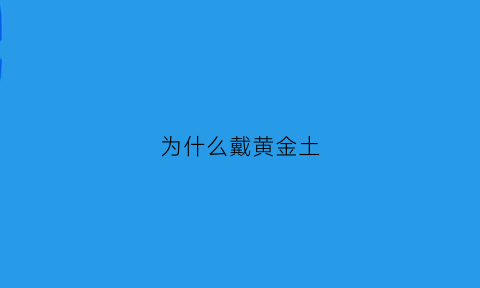 为什么戴黄金土